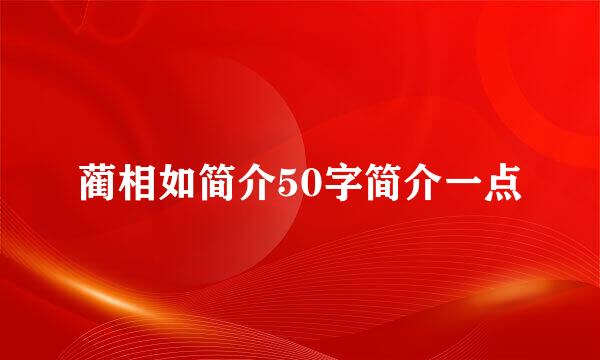 蔺相如简介50字简介一点